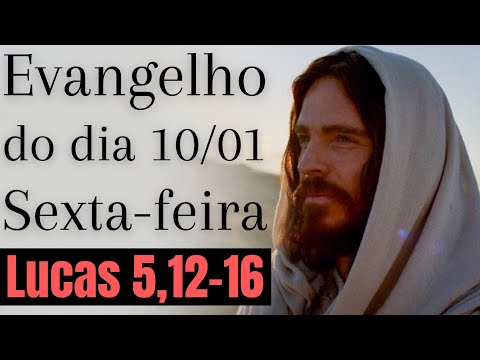 Evangelho do dia 10/01 Sexta-feira

Lucas 5,12-16